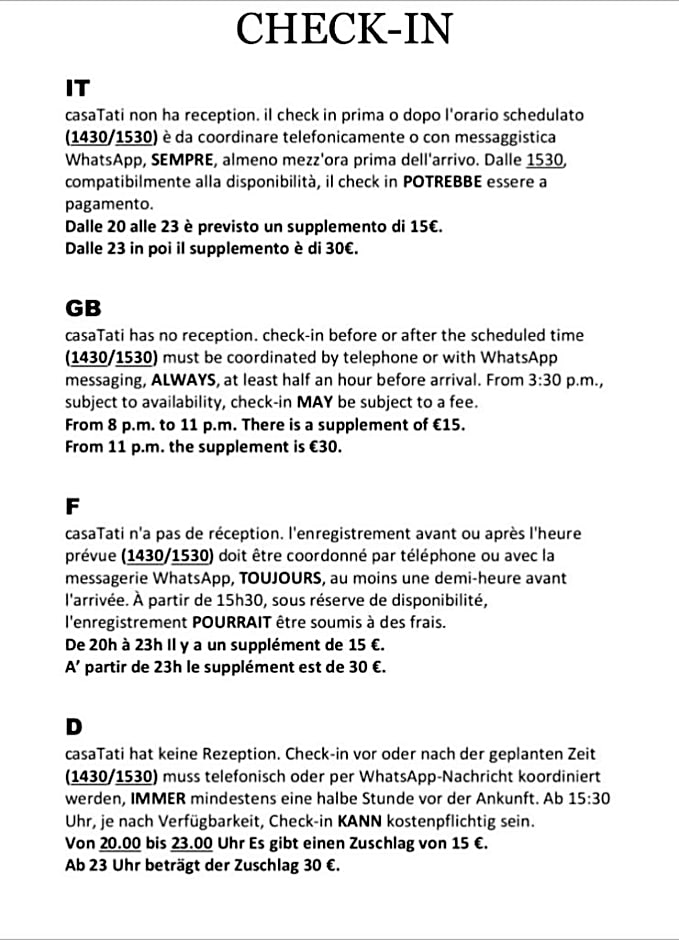 CHECK-IN

IT

casaTati non ha reception. il check in prima o dopo l'orario schedulato (1430/1530) è da coordinare telefonicamente o con messaggistica WhatsApp, SEMPRE, almeno mezz'ora prima dell'arrivo. Dalle 1530, compatibilmente alla disponibilità, il check in POTREBBE essere a pagamento.
Dalle 20 alle 23 è previsto un supplemento di 15€.
Dalle 23 in poi il supplemento è di 30€.

GB

casaTati has no reception. check-in before or after the scheduled time (1430/1530) must be coordinated by telephone or with WhatsApp messaging, ALWAYS, at least half an hour before arrival. From 3:30 p.m., subject to availability, check-in MAY be subject to a fee.
From 8 p.m. to 11 p.m. There is a supplement of €15.
From 11 p.m. the supplement is €30.

F

casaTati n'a pas de réception. l'enregistrement avant ou après l'heure prévue (1430/1530) doit être coordonné par téléphone ou avec la messagerie WhatsApp, TOUJOURS, au moins une demi-heure avant l'arrivée. À partir de 15h30, sous réserve de disponibilité, l'enregistrement POURRAIT être soumis à des frais.
De 20h à 23h Il y a un supplément de 15 €.
A' partir de 23h le supplément est de 30 €.

D

casaTati hat keine Rezeption. Check-in vor oder nach der geplanten Zeit (1430/1530) muss telefonisch oder per WhatsApp-Nachricht koordiniert werden, IMMER mindestens eine halbe Stunde vor der Ankunft. Ab 15:30 Uhr, je nach Verfügbarkeit, Check-in KANN kostenpflichtig sein.
Von 20.00 bis 23.00 Uhr Es gibt einen Zuschlag von 15 €.
Ab 23 Uhr beträgt der Zuschlag 30 €.